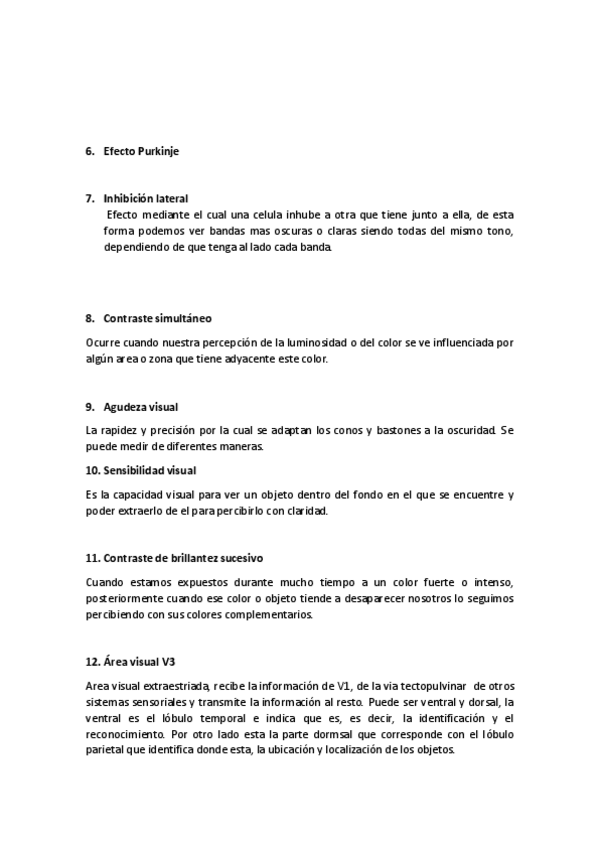 6. Efecto Purkinje

7. Inhibición lateral

Efecto mediante el cual una celula inhube a otra que tiene junto a ella, de esta forma podemos ver bandas mas oscuras o claras siendo todas del mismo tono, dependiendo de que tenga al lado cada banda.

8. Contraste simultáneo

Ocurre cuando nuestra percepción de la luminosidad o del color se ve influenciada por algún area o zona que tiene adyacente este color.

9. Agudeza visual

La rapidez y precisión por la cual se adaptan los conos y bastones a la oscuridad. Se puede medir de diferentes maneras.

10. Sensibilidad visual

Es la capacidad visual para ver un objeto dentro del fondo en el que se encuentre y poder extraerlo de el para percibirlo con claridad.

11. Contraste de brillantez sucesivo

Cuando estamos expuestos durante mucho tiempo a un color fuerte o intenso, posteriormente cuando ese color o objeto tiende a desaparecer nosotros lo seguimos percibiendo con sus colores complementarios.

12. Área visual V3

Area visual extraestriada, recibe la información de V1, de la via tectopulvinar de otros sistemas sensoriales y transmite la información al resto. Puede ser ventral y dorsal, la ventral es el lóbulo temporal e indica que es, es decir, la identificación y el reconocimiento. Por otro lado esta la parte dormsal que corresponde con el lóbulo parietal que identifica donde esta, la ubicación y localización de los objetos.